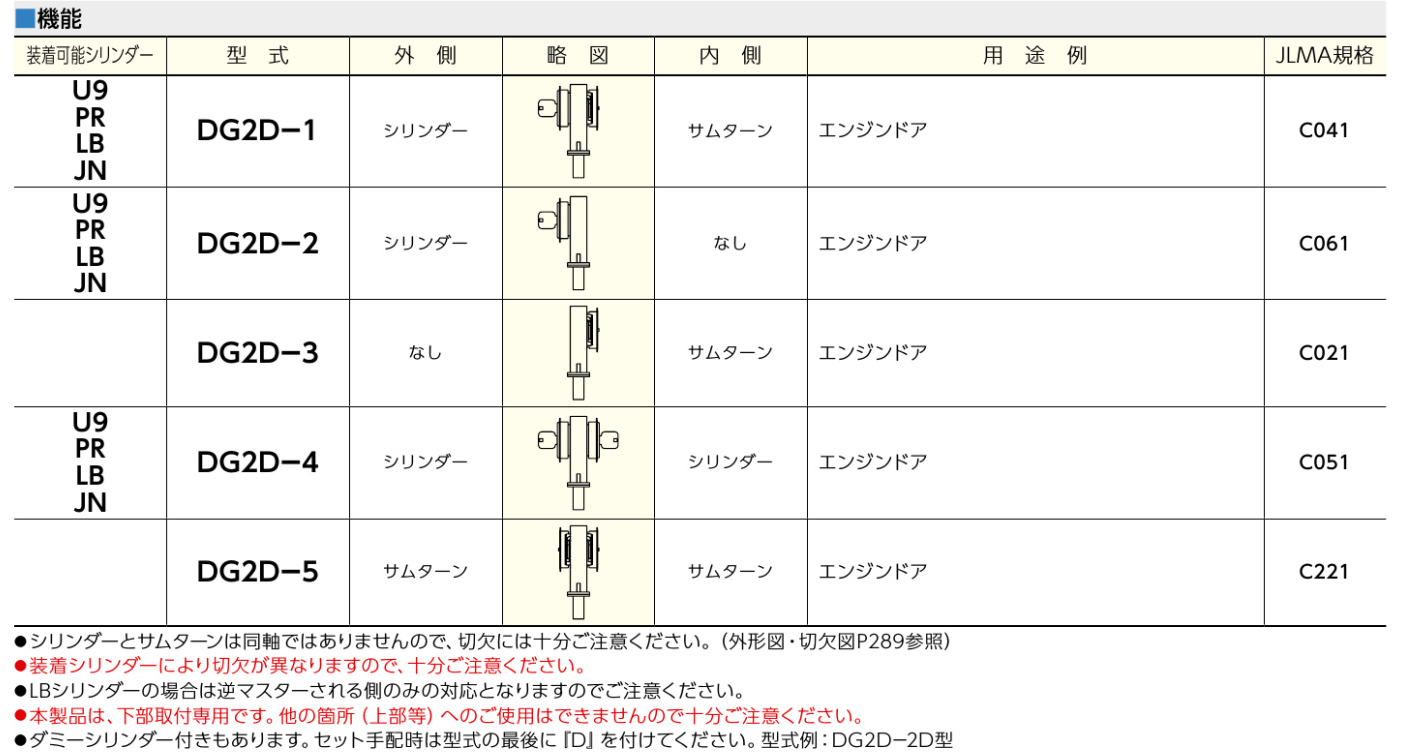 ■機能

| 装着可能シリンダー | 型　式 | 外　側 | 略　図 | 内　側 | 用　途　例 | JLMA規格 |
|---|---|---|---|---|---|---|
| U9 PR LB JN | DG2D−1 | シリンダー | | サムターン | エンジンドア | C041 |
| U9 PR LB JN | DG2D−2 | シリンダー | | なし | エンジンドア | C061 |
| | DG2D−3 | なし | | サムターン | エンジンドア | C021 |
| U9 PR LB JN | DG2D−4 | シリンダー | | シリンダー | エンジンドア | C051 |
| | DG2D−5 | サムターン | | サムターン | エンジンドア | C221 |

●シリンダーとサムターンは同軸ではありませんので、切欠には十分ご注意ください。（外形図・切欠図P289参照）
●装着シリンダーにより切欠が異なりますので、十分ご注意ください。
●LBシリンダーの場合は逆マスターされる側のみの対応となりますのでご注意ください。
●本製品は、下部取付専用です。他の箇所（上部等）へのご使用はできませんので十分ご注意ください。
●ダミーシリンダー付きもあります。セット手配時は型式の最後に『D』を付けてください。型式例：DG2D−2D型